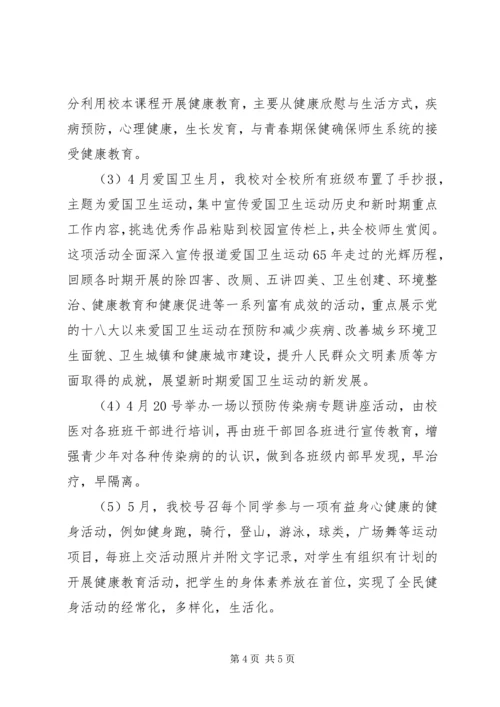 分利用校本课程开展健康教育，主要从健康欣慰与生活方式，疾病预防，心理健康，生长发育，与青春期保健确保师生系统的接受健康教育。

（3）4月爱国卫生月，我校对全校所有班级布置了手抄报，主题为爱国卫生运动，集中宣传爱国卫生运动历史和新时期重点工作内容，挑选优秀作品粘贴到校园宣传栏上，共全校师生赏阅。这项活动全面深入宣传报道爱国卫生运动65年走过的光辉历程，回顾各时期开展的除四害、改厕、五讲四美、卫生创建、环境整治、健康教育和健康促进等一系列富有成效的活动，重点展示党的十八大以来爱国卫生运动在预防和减少疾病、改善城乡环境卫生面貌、卫生城镇和健康城市建设，提升人民群众文明素质等方面取得的成就，展望新时期爱国卫生运动的新发展。

（4）4月20号举办一场以预防传染病专题讲座活动，由校医对各班班干部进行培训，再由班干部回各班进行宣传教育，增强青少年对各种传染病的的认识，做到各班级内部早发现，早治疗，早隔离。

（5）5月，我校号召每个同学参与一项有益身心健康的健身活动，例如健身跑，骑行，登山，游泳，球类，广场舞等运动项目，每班上交活动照片并附文字记录，对学生有组织有计划的开展健康教育活动，把学生的身体素养放在首位，实现了全民健身活动的经常化，多样化，生活化。

第4页 共5页